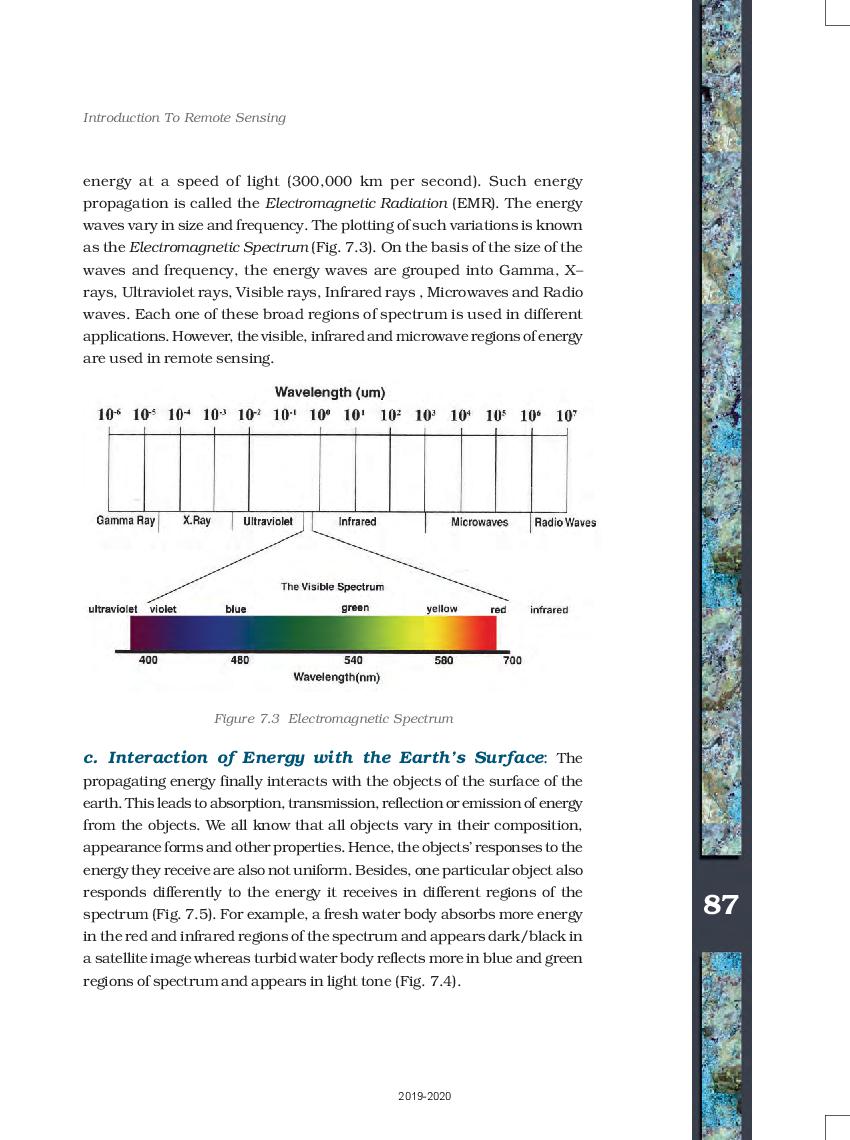 Introduction To Remote Sensing

energy at a speed of light (300,000 km per second). Such energy propagation is called the Electromagnetic Radiation (EMR). The energy waves vary in size and frequency. The plotting of such variations is known as the Electromagnetic Spectrum (Fig. 7.3). On the basis of the size of the waves and frequency, the energy waves are grouped into Gamma, X–rays, Ultraviolet rays, Visible rays, Infrared rays , Microwaves and Radio waves. Each one of these broad regions of spectrum is used in different applications. However, the visible, infrared and microwave regions of energy are used in remote sensing.

Wavelength (um)

$10^{-6}$ $10^{-5}$ $10^{-4}$ $10^{-3}$ $10^{-2}$ $10^{-1}$ $10^{0}$ $10^{1}$ $10^{2}$ $10^{3}$ $10^{4}$ $10^{5}$ $10^{6}$ $10^{7}$

Gamma Ray X.Ray Ultraviolet Infrared Microwaves Radio Waves

The Visible Spectrum

ultraviolet violet blue green yellow red infrared

400 480 540 580 700

Wavelength(nm)

Figure 7.3 Electromagnetic Spectrum

c. Interaction of Energy with the Earth's Surface: The propagating energy finally interacts with the objects of the surface of the earth. This leads to absorption, transmission, reflection or emission of energy from the objects. We all know that all objects vary in their composition, appearance forms and other properties. Hence, the objects' responses to the energy they receive are also not uniform. Besides, one particular object also responds differently to the energy it receives in different regions of the spectrum (Fig. 7.5). For example, a fresh water body absorbs more energy in the red and infrared regions of the spectrum and appears dark/black in a satellite image whereas turbid water body reflects more in blue and green regions of spectrum and appears in light tone (Fig. 7.4).

87

2019-2020